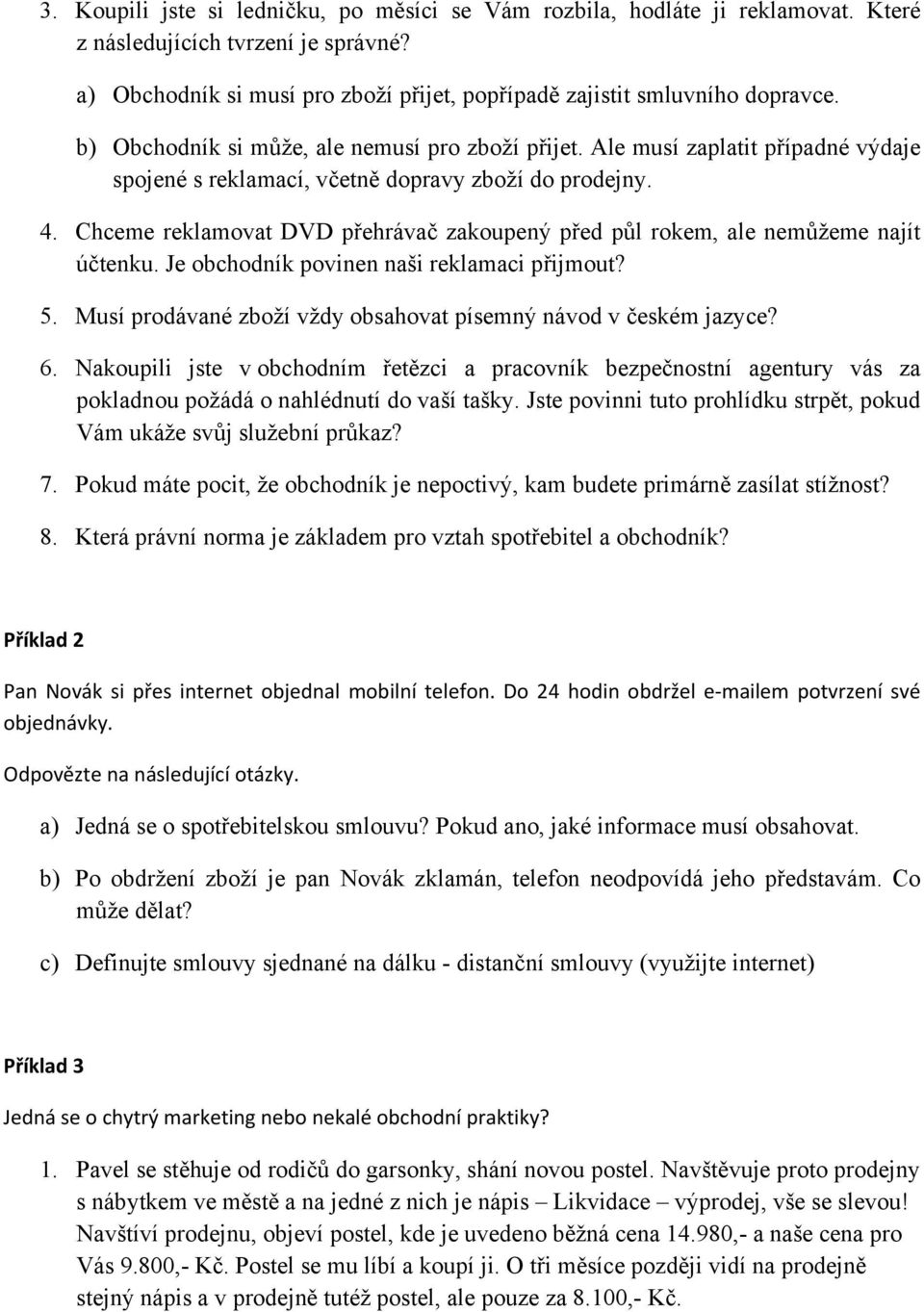 3. Koupili jste si ledničku, po měsíci se Vám rozbila, hodláte ji reklamovat. Které z následujících tvrzení je správné?

a) Obchodník si musí pro zboží přijet, popřípadě zajistit smluvního dopravce.

b) Obchodník si může, ale nemusí pro zboží přijet. Ale musí zaplatit případné výdaje spojené s reklamací, včetně dopravy zboží do prodejny.

4. Chceme reklamovat DVD přehrávač zakoupený před půl rokem, ale nemůžeme najít účtenku. Je obchodník povinen naši reklamaci přijmout?

5. Musí prodávané zboží vždy obsahovat písemný návod v českém jazyce?

6. Nakoupili jste v obchodním řetězci a pracovník bezpečnostní agentury vás za pokladnou požádá o nahlédnutí do vaší tašky. Jste povinni tuto prohlídku strpět, pokud Vám ukáže svůj služební průkaz?

7. Pokud máte pocit, že obchodník je nepoctivý, kam budete primárně zasílat stížnost?

8. Která právní norma je základem pro vztah spotřebitel a obchodník?

Příklad 2

Pan Novák si přes internet objednal mobilní telefon. Do 24 hodin obdržel e-mailem potvrzení své objednávky.

Odpovězte na následující otázky.

a) Jedná se o spotřebitelskou smlouvu? Pokud ano, jaké informace musí obsahovat.

b) Po obdržení zboží je pan Novák zklamán, telefon neodpovídá jeho představám. Co může dělat?

c) Definujte smlouvy sjednané na dálku - distanční smlouvy (využijte internet)

Příklad 3

Jedná se o chytrý marketing nebo nekalé obchodní praktiky?

1. Pavel se stěhuje od rodičů do garsonky, shání novou postel. Navštěvuje proto prodejny s nábytkem ve městě a na jedné z nich je nápis – Likvidace – výprodej, vše se slevou! Navštíví prodejnu, objeví postel, kde je uvedeno běžná cena 14.980,- a naše cena pro Vás 9.800,- Kč. Postel se mu líbí a koupí ji. O tři měsíce později vidí na prodejně stejný nápis a v prodejně tutéž postel, ale pouze za 8.100,- Kč.